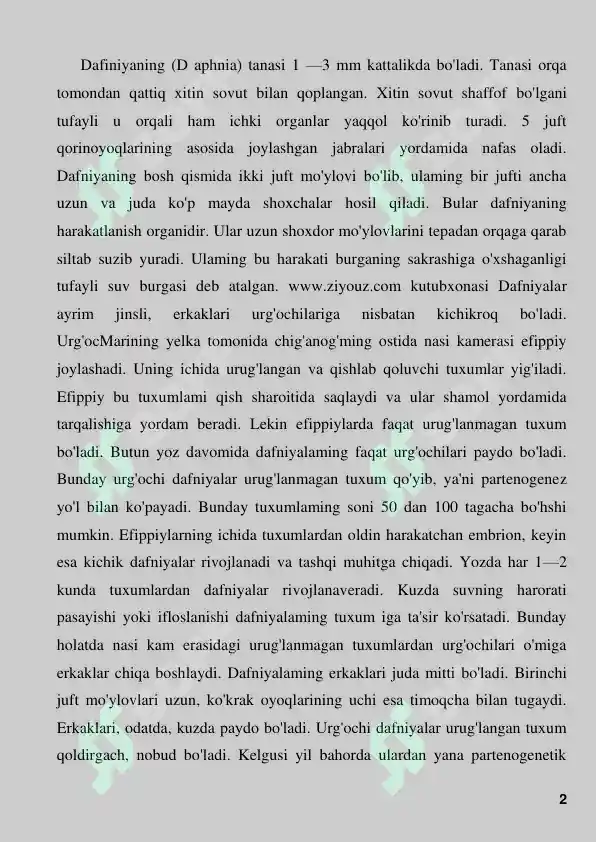 Dafiniyaning (D aphnia) tanasi 1 —3 mm kattalikda bo'ladi. Tanasi orqa tomondan qattiq xitin sovut bilan qoplangan. Xitin sovut shaffof bo'lgani tufayli u orqali ham ichki organlar yaqqol ko'rinib turadi. 5 juft qorinoyoqlarining asosida joylashgan jabralari yordamida nafas oladi. Dafniyaning bosh qismida ikki juft mo'ylovi bo'lib, ulaming bir jufti ancha uzun va juda ko'p mayda shoxchalar hosil qiladi. Bular dafniyaning harakatlanish organidir. Ular uzun shoxdor mo'ylovlarini tepadan orqaga qarab siltab suzib yuradi. Ulaming bu harakati burganing sakrashiga o'xshaganligi tufayli suv burgasi deb atalgan. www.ziyouz.com kutubxonasi Dafniyalar ayrim jinsli, erkaklari urg'ochilariga nisbatan kichikroq bo'ladi. Urg'ocMarining yelka tomonida chig'anog'ming ostida nasi kamerasi efippiy joylashadi. Uning ichida urug'langan va qishlab qoluvchi tuxumlar yig'iladi. Efippiy bu tuxumlami qish sharoitida saqlaydi va ular shamol yordamida tarqalishiga yordam beradi. Lekin efippiylarda faqat urug'lanmagan tuxum bo'ladi. Butun yoz davomida dafniyalaming faqat urg'ochilari paydo bo'ladi. Bunday urg'ochi dafniyalar urug'lanmagan tuxum qo'yib, ya'ni partenogenez yo'l bilan ko'payadi. Bunday tuxumlaming soni 50 dan 100 tagacha bo'hshi mumkin. Efippiylarning ichida tuxumlardan oldin harakatchan embrion, keyin esa kichik dafniyalar rivojlanadi va tashqi muhitga chiqadi. Yozda har 1—2 kunda tuxumlardan dafniyalar rivojlanaveradi. Kuzda suvning harorati pasayishi yoki ifloslanishi dafniyalaming tuxum iga ta'sir ko'rsatadi. Bunday holatda nasi kam erasidagi urug'lanmagan tuxumlardan urg'ochilari o'miga erkaklar chiqa boshlaydi. Dafniyalaming erkaklari juda mitti bo'ladi. Birinchi juft mo'ylovlari uzun, ko'krak oyoqlarining uchi esa timoqcha bilan tugaydi. Erkaklari, odatda, kuzda paydo bo'ladi. Urg'ochi dafniyalar urug'langan tuxum qoldirgach, nobud bo'ladi. Kelgusi yil bahorda ulardan yana partenogenetik

2